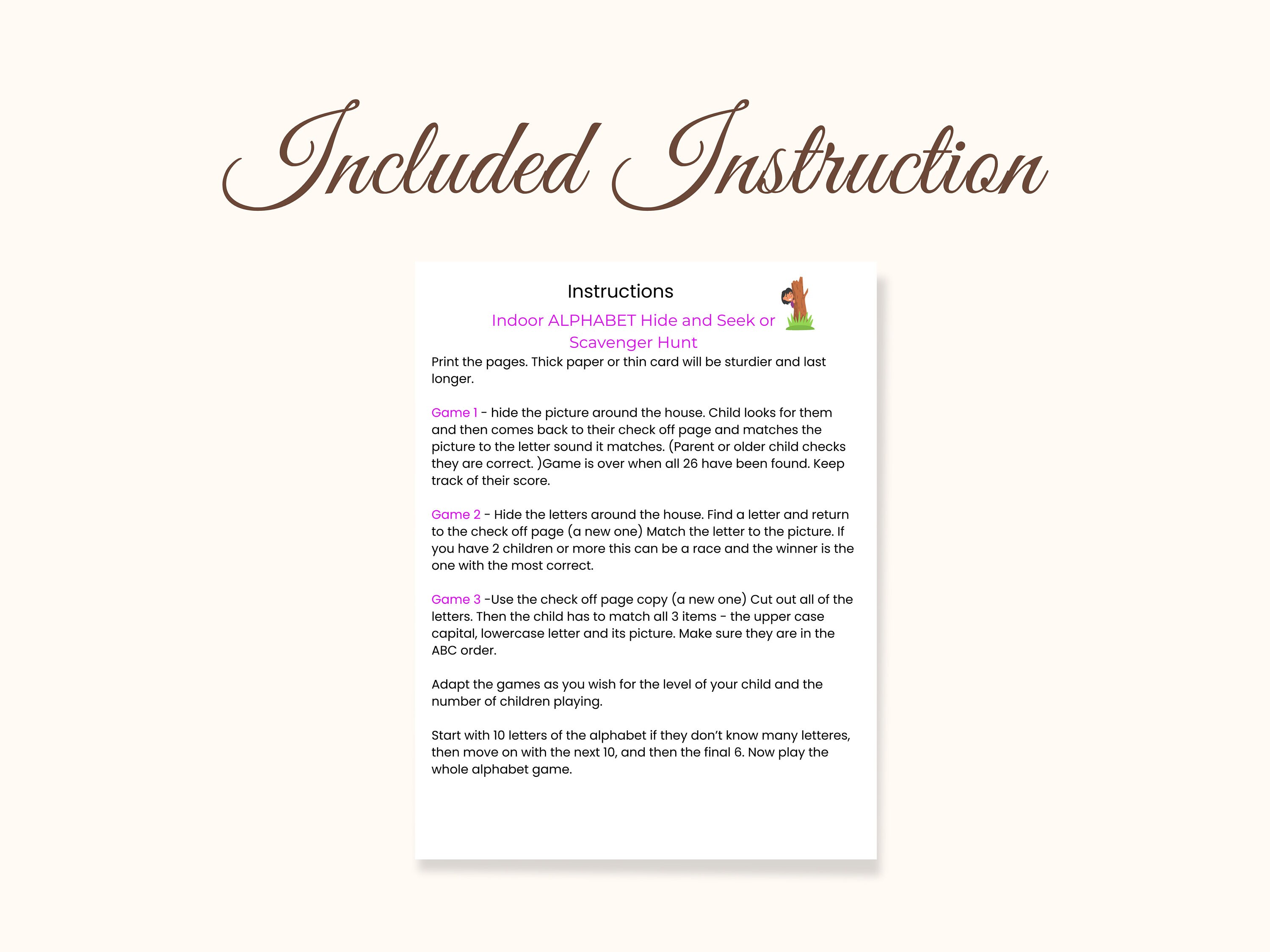 Included Instruction

Instructions

Indoor ALPHABET Hide and Seek or Scavenger Hunt

Print the pages. Thick paper or thin card will be sturdier and last longer.

Game 1 - hide the picture around the house. Child looks for them and then comes back to their check off page and matches the picture to the letter sound it matches. (Parent or older child checks they are correct. )Game is over when all 26 have been found. Keep track of their score.

Game 2 - Hide the letters around the house. Find a letter and return to the check off page (a new one) Match the letter to the picture. If you have 2 children or more this can be a race and the winner is the one with the most correct.

Game 3 -Use the check off page copy (a new one) Cut out all of the letters. Then the child has to match all 3 items - the upper case capital, lowercase letter and its picture. Make sure they are in the ABC order.

Adapt the games as you wish for the level of your child and the number of children playing.

Start with 10 letters of the alphabet if they don't know many letteres, then move on with the next 10, and then the final 6. Now play the whole alphabet game.